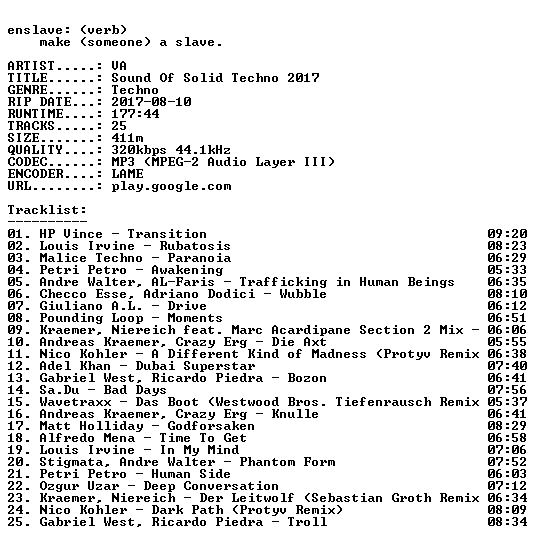 enslave: (verb)
make (someone) a slave.

ARTIST.....: VA
TITLE......: Sound Of Solid Techno 2017
GENRE......: Techno
RIP DATE...: 2017-08-10
RUNTIME....: 177:44
TRACKS.....: 25
SIZE.......: 411m
QUALITY....: 320kbps 44.1kHz
CODEC......: MP3 (MPEG-2 Audio Layer III)
ENCODER....: LAME
URL........: play.google.com

Tracklist:
----------
01. HP Vince - Transition 09:20
02. Louis Irvine - Rubatosis 08:23
03. Malice Techno - Paranoia 06:29
04. Petri Petro - Awakening 05:33
05. Andre Walter, AL-Faris - Trafficking in Human Beings 06:35
06. Checco Esse, Adriano Dodici - Wubble 08:10
07. Giuliano A.L. - Drive 06:12
08. Pounding Loop - Moments 06:51
09. Kraemer, Niereich feat. Marc Acardipane Section 2 Mix - 06:06
10. Andreas Kraemer, Crazy Erg - Die Axt 05:55
11. Nico Kohler - A Different Kind of Madness (Protyv Remix 06:38
12. Adel Khan - Dubai Superstar 07:40
13. Gabriel West, Ricardo Piedra - Bozon 06:41
14. Sa.Du - Bad Days 07:56
15. Wavetraxx - Das Boot (Westwood Bros. Tiefenrausch Remix 05:37
16. Andreas Kraemer, Crazy Erg - Knulle 06:41
17. Matt Holliday - Godforsaken 08:29
18. Alfredo Mena - Time To Get 06:58
19. Louis Irvine - In My Mind 07:06
20. Stigmata, Andre Walter - Phantom Form 07:52
21. Petri Petro - Human Side 06:03
22. Ozgur Uzar - Deep Conversation 07:12
23. Kraemer, Niereich - Der Leitwolf (Sebastian Groth Remix 06:34
24. Nico Kohler - Dark Path (Protyv Remix) 08:09
25. Gabriel West, Ricardo Piedra - Troll 08:34